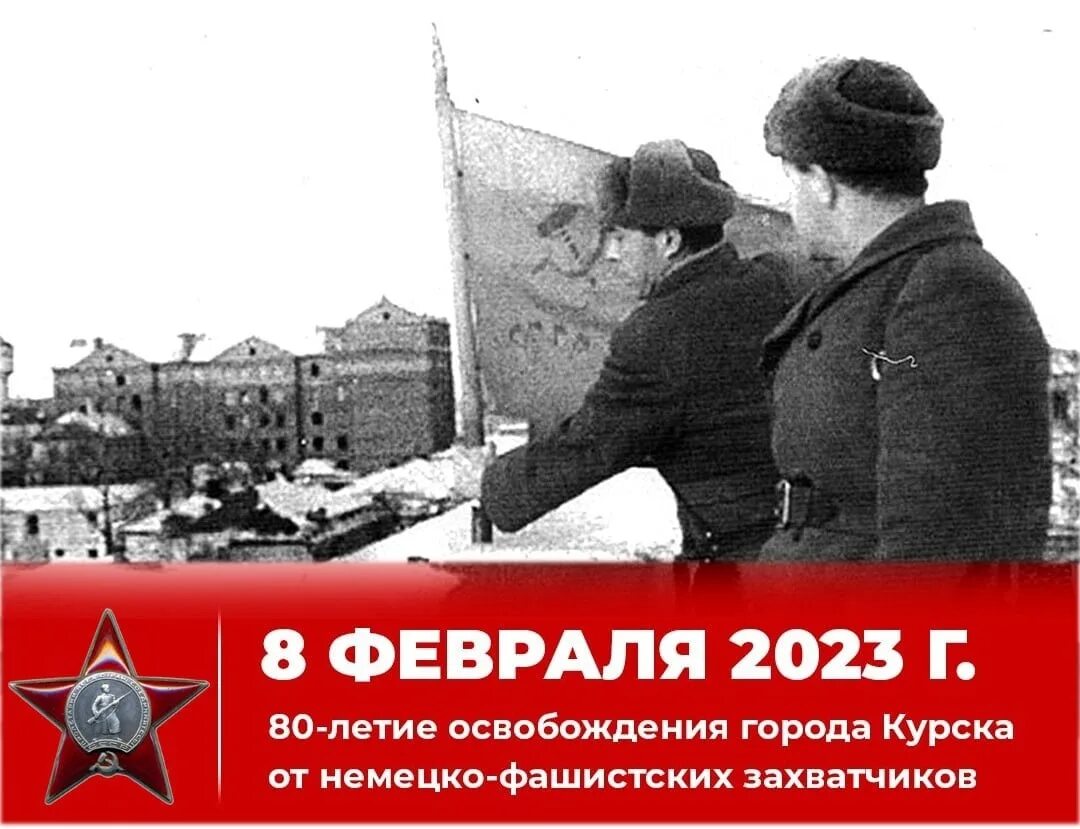 8 ФЕВРАЛЯ 2023 Г.

80-летие освобождения города Курска от немецко-фашистских захватчиков